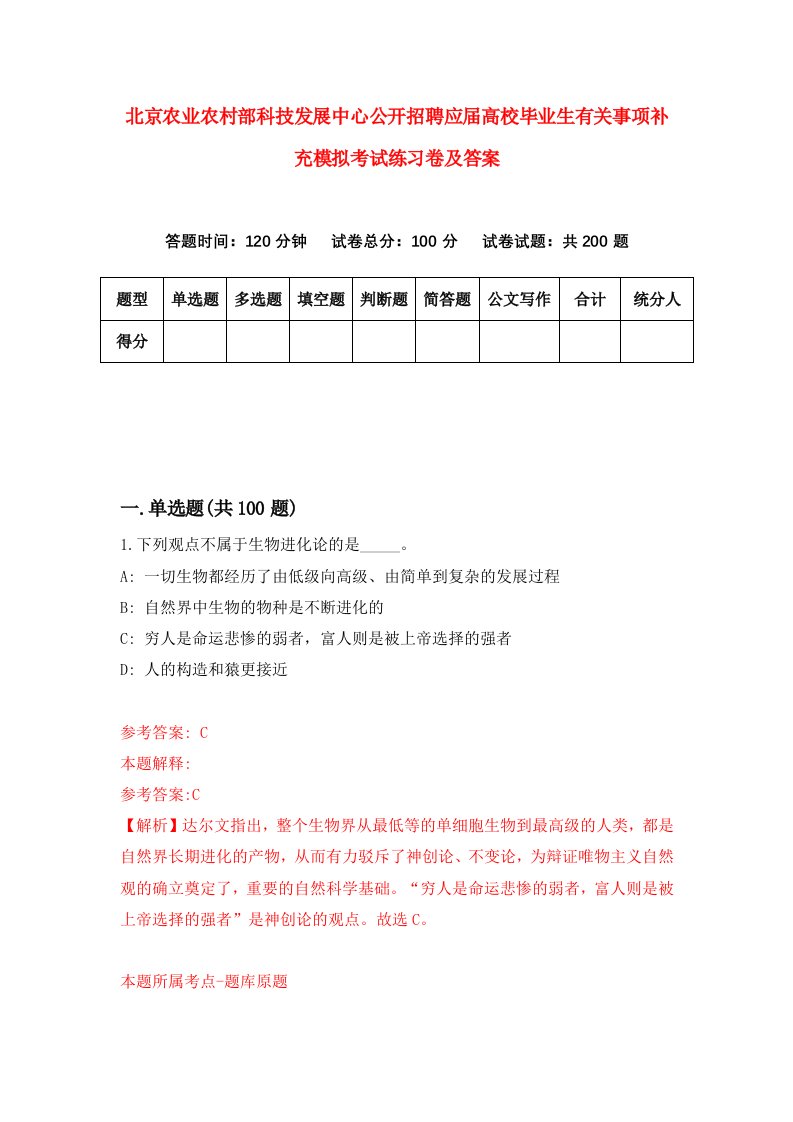 北京农业农村部科技发展中心公开招聘应届高校毕业生有关事项补充模拟考试练习卷及答案

答题时间：120 分钟　试卷总分：100 分　试卷试题：共 200 题

| 题型 | 单选题 | 多选题 | 填空题 | 判断题 | 简答题 | 公文写作 | 合计 | 统分人 |
|---|---|---|---|---|---|---|---|---|
| 得分 | | | | | | | | |

一.单选题(共 100 题)

1.下列观点不属于生物进化论的是_____。

A: 一切生物都经历了由低级向高级、由简单到复杂的发展过程

B: 自然界中生物的物种是不断进化的

C: 穷人是命运悲惨的弱者，富人则是被上帝选择的强者

D: 人的构造和猿更接近

参考答案: C

本题解释:

参考答案:C

【解析】达尔文指出，整个生物界从最低等的单细胞生物到最高级的人类，都是自然界长期进化的产物，从而有力驳斥了神创论、不变论，为辩证唯物主义自然观的确立奠定了，重要的自然科学基础。“穷人是命运悲惨的弱者，富人则是被上帝选择的强者”是神创论的观点。故选 C。

本题所属考点-题库原题